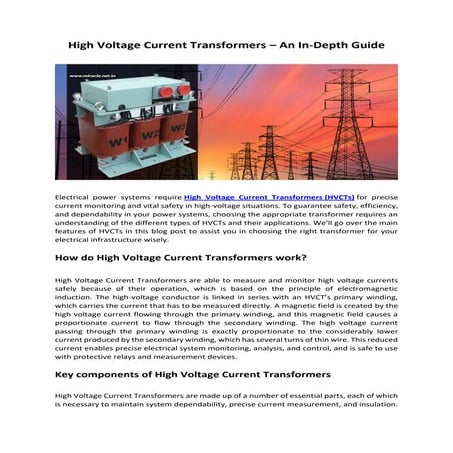 High Voltage Current Transformers – An In-Depth Guide

www.miracle.net.in

W1 W2 W3

Electrical power systems require High Voltage Current Transformers (HVCTs) for precise current monitoring and vital safety in high-voltage situations. To guarantee safety, efficiency, and dependability in your power systems, choosing the appropriate transformer requires an understanding of the different types of HVCTs and their applications. We'll go over the main features of HVCTs in this blog post to assist you in choosing the right transformer for your electrical infrastructure wisely.

How do High Voltage Current Transformers work?

High Voltage Current Transformers are able to measure and monitor high voltage currents safely because of their operation, which is based on the principle of electromagnetic induction. The high-voltage conductor is linked in series with an HVCT's primary winding, which carries the current that has to be measured directly. A magnetic field is created by the high voltage current flowing through the primary winding, and this magnetic field causes a proportionate current to flow through the secondary winding. The high voltage current passing through the primary winding is exactly proportionate to the considerably lower current produced by the secondary winding, which has several turns of thin wire. This reduced current enables precise electrical system monitoring, analysis, and control, and is safe to use with protective relays and measurement devices.

Key components of High Voltage Current Transformers

High Voltage Current Transformers are made up of a number of essential parts, each of which is necessary to maintain system dependability, precise current measurement, and insulation.